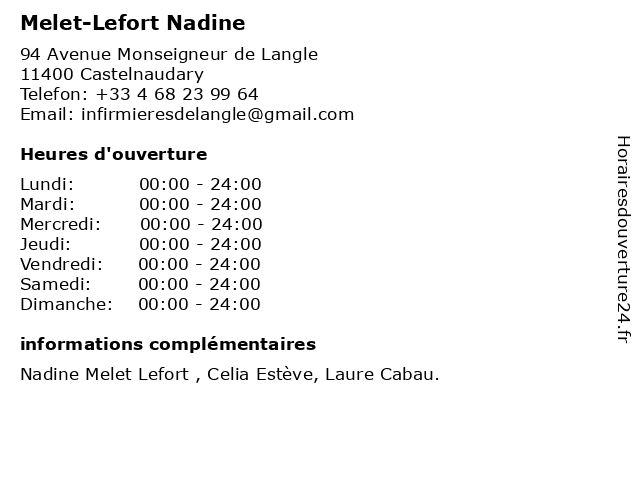 Melet-Lefort Nadine

94 Avenue Monseigneur de Langle
11400 Castelnaudary
Telefon: +33 4 68 23 99 64
Email: infirmieresdelangle@gmail.com

Heures d'ouverture

| | |
|---|---|
| Lundi: | 00:00 - 24:00 |
| Mardi: | 00:00 - 24:00 |
| Mercredi: | 00:00 - 24:00 |
| Jeudi: | 00:00 - 24:00 |
| Vendredi: | 00:00 - 24:00 |
| Samedi: | 00:00 - 24:00 |
| Dimanche: | 00:00 - 24:00 |

informations complémentaires

Nadine Melet Lefort , Celia Estève, Laure Cabau.

Horairesdouverture24.fr